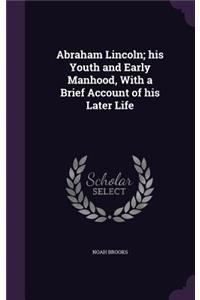 Abraham Lincoln; his Youth and Early Manhood, With a Brief Account of his Later Life

Scholar
SELECT

NOAH BROOKS